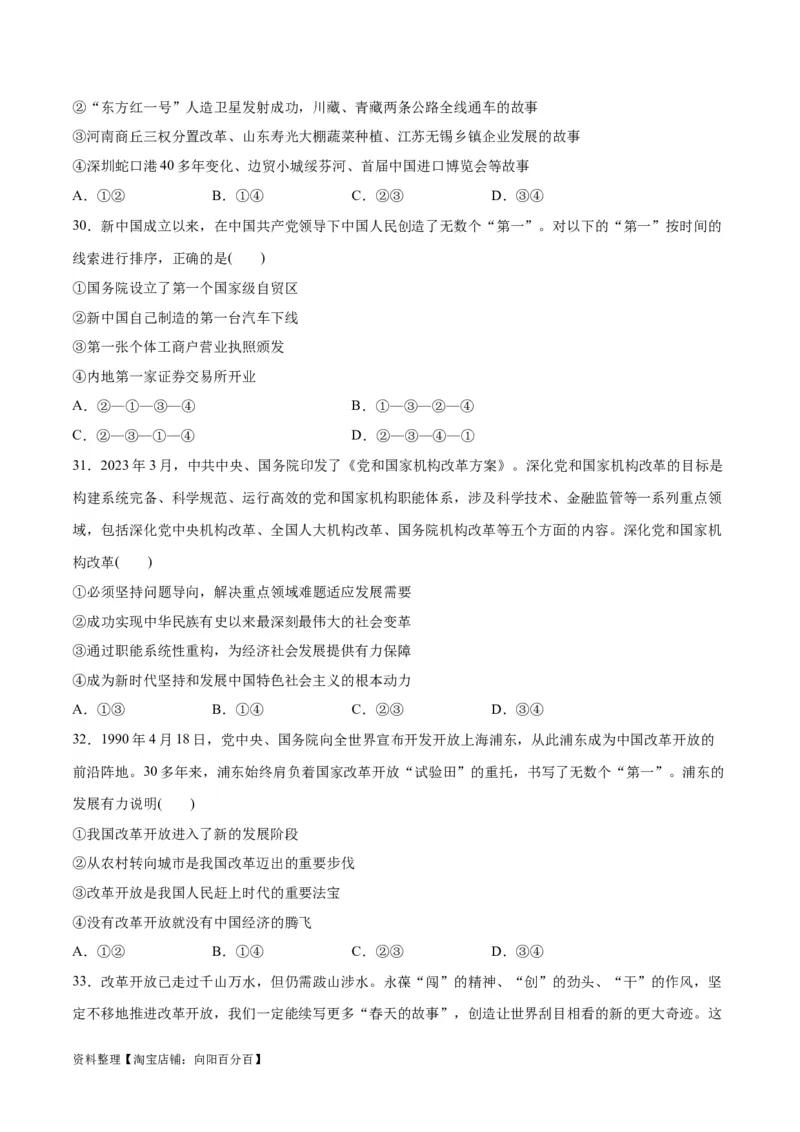 ②“东方红一号”人造卫星发射成功，川藏、青藏两条公路全线通车的故事
③河南商丘三权分置改革、山东寿光大棚蔬菜种植、江苏无锡乡镇企业发展的故事
④深圳蛇口港40多年变化、边贸小城绥芬河、首届中国进口博览会等故事
A．①②　　B．①④　　C．②③　　D．③④

30．新中国成立以来，在中国共产党领导下中国人民创造了无数个“第一”。对以下的“第一”按时间的线索进行排序，正确的是(　　)
①国务院设立了第一个国家级自贸区
②新中国自己制造的第一台汽车下线
③第一张个体工商户营业执照颁发
④内地第一家证券交易所开业
A．②—①—③—④　　B．①—③—②—④
C．②—③—①—④　　D．②—③—④—①

31．2023年3月，中共中央、国务院印发了《党和国家机构改革方案》。深化党和国家机构改革的目标是构建系统完备、科学规范、运行高效的党和国家机构职能体系，涉及科学技术、金融监管等一系列重点领域，包括深化党中央机构改革、全国人大机构改革、国务院机构改革等五个方面的内容。深化党和国家机构改革(　　)
①必须坚持问题导向，解决重点领域难题适应发展需要
②成功实现中华民族有史以来最深刻最伟大的社会变革
③通过职能系统性重构，为经济社会发展提供有力保障
④成为新时代坚持和发展中国特色社会主义的根本动力
A．①③　　B．①④　　C．②③　　D．③④

32．1990年4月18日，党中央、国务院向全世界宣布开发开放上海浦东，从此浦东成为中国改革开放的前沿阵地。30多年来，浦东始终肩负着国家改革开放“试验田”的重托，书写了无数个“第一”。浦东的发展有力说明(　　)
①我国改革开放进入了新的发展阶段
②从农村转向城市是我国改革迈出的重要步伐
③改革开放是我国人民赶上时代的重要法宝
④没有改革开放就没有中国经济的腾飞
A．①②　　B．①④　　C．②③　　D．③④

33．改革开放已走过千山万水，但仍需跋山涉水。永葆“闯”的精神、“创”的劲头、“干”的作风，坚定不移地推进改革开放，我们一定能续写更多“春天的故事”，创造让世界刮目相看的新的更大奇迹。这

资料整理【淘宝店铺：向阳百分百】